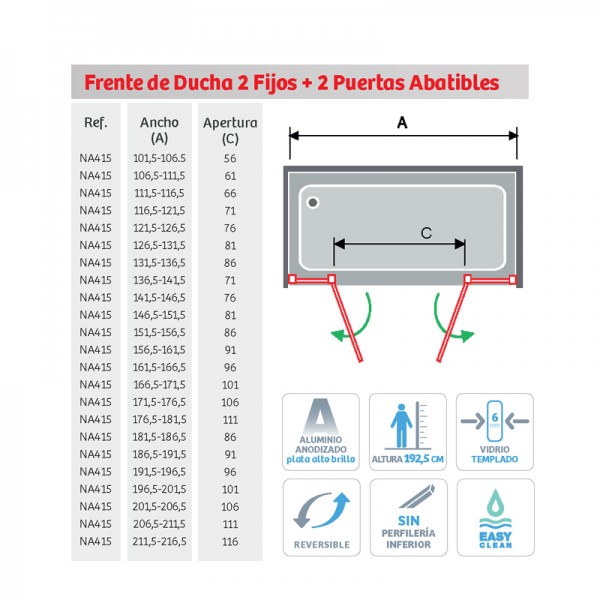 Frente de Ducha 2 Fijos + 2 Puertas Abatibles

| Ref. | Ancho (A) | Apertura (C) |
|---|---|---|
| NA415 | 101,5-106.5 | 56 |
| NA415 | 106,5-111,5 | 61 |
| NA415 | 111,5-116,5 | 66 |
| NA415 | 116,5-121,5 | 71 |
| NA415 | 121,5-126,5 | 76 |
| NA415 | 126,5-131,5 | 81 |
| NA415 | 131,5-136,5 | 86 |
| NA415 | 136,5-141,5 | 71 |
| NA415 | 141,5-146,5 | 76 |
| NA415 | 146,5-151,5 | 81 |
| NA415 | 151,5-156,5 | 86 |
| NA415 | 156,5-161,5 | 91 |
| NA415 | 161,5-166,5 | 96 |
| NA415 | 166,5-171,5 | 101 |
| NA415 | 171,5-176,5 | 106 |
| NA415 | 176,5-181,5 | 111 |
| NA415 | 181,5-186,5 | 86 |
| NA415 | 186,5-191,5 | 91 |
| NA415 | 191,5-196,5 | 96 |
| NA415 | 196,5-201,5 | 101 |
| NA415 | 201,5-206,5 | 106 |
| NA415 | 206,5-211,5 | 111 |
| NA415 | 211,5-216,5 | 116 |

A

C

A
ALUMINIO ANODIZADO plata alto brillo

ALTURA 192,5 CM

6 mm
VIDRIO TEMPLADO

REVERSIBLE

SIN PERFILERÍA INFERIOR

EASY CLEAN